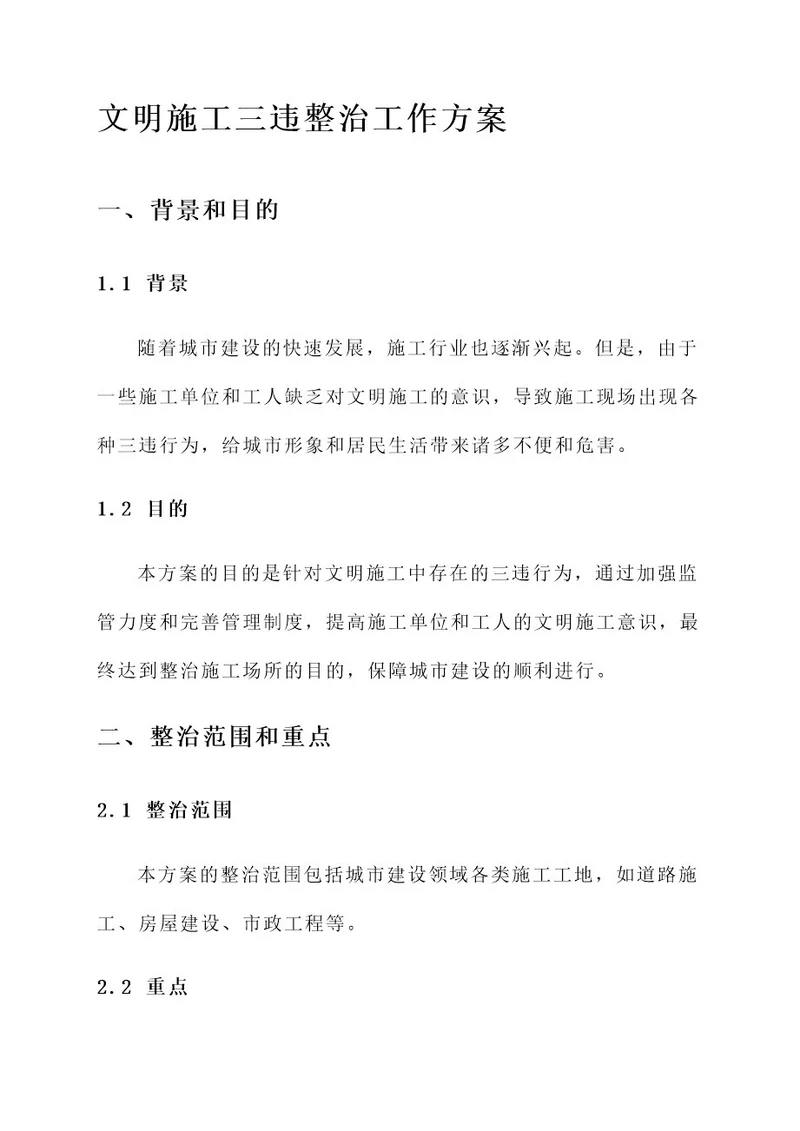 文明施工三违整治工作方案

一、背景和目的

1.1 背景

随着城市建设的快速发展，施工行业也逐渐兴起。但是，由于一些施工单位和工人缺乏对文明施工的意识，导致施工现场出现各种三违行为，给城市形象和居民生活带来诸多不便和危害。

1.2 目的

本方案的目的是针对文明施工中存在的三违行为，通过加强监管力度和完善管理制度，提高施工单位和工人的文明施工意识，最终达到整治施工场所的目的，保障城市建设的顺利进行。

二、整治范围和重点

2.1 整治范围

本方案的整治范围包括城市建设领域各类施工工地，如道路施工、房屋建设、市政工程等。

2.2 重点